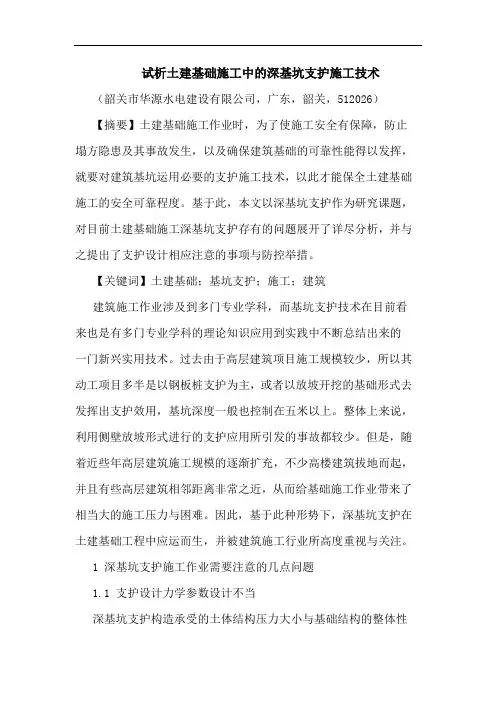 试析土建基础施工中的深基坑支护施工技术

（韶关市华源水电建设有限公司，广东，韶关，512026）

【摘要】土建基础施工作业时，为了使施工安全有保障，防止塌方隐患及其事故发生，以及确保建筑基础的可靠性能得以发挥，就要对建筑基坑运用必要的支护施工技术，以此才能保全土建基础施工的安全可靠程度。基于此，本文以深基坑支护作为研究课题，对目前土建基础施工深基坑支护存有的问题展开了详尽分析，并与之提出了支护设计相应注意的事项与防控举措。

【关键词】土建基础；基坑支护；施工；建筑

建筑施工作业涉及到多门专业学科，而基坑支护技术在目前看来也是有多门专业学科的理论知识应用到实践中不断总结出来的一门新兴实用技术。过去由于高层建筑项目施工规模较少，所以其动工项目多半是以钢板桩支护为主，或者以放坡开挖的基础形式去发挥出支护效用，基坑深度一般也控制在五米以上。整体上来说，利用侧壁放坡形式进行的支护应用所引发的事故都较少。但是，随着近些年高层建筑施工规模的逐渐扩充，不少高楼建筑拔地而起，并且有些高层建筑相邻距离非常之近，从而给基础施工作业带来了相当大的施工压力与困难。因此，基于此种形势下，深基坑支护在土建基础工程中应运而生，并被建筑施工行业所高度重视与关注。

1 深基坑支护施工作业需要注意的几点问题

1.1 支护设计力学参数设计不当

深基坑支护构造承受的土体结构压力大小与基础结构的整体性